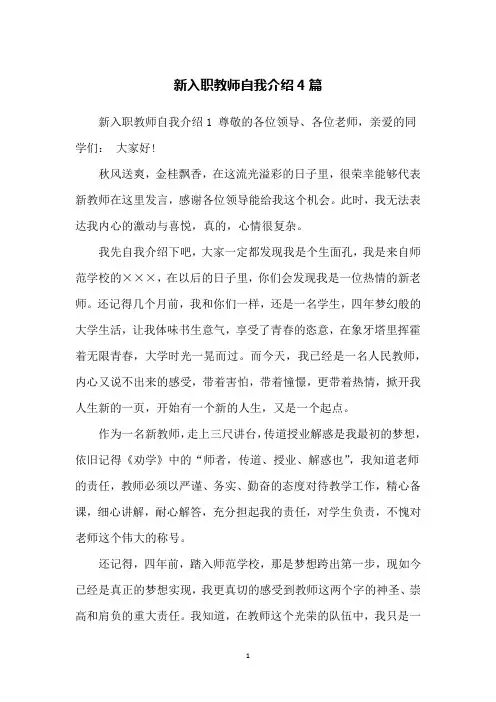 新入职教师自我介绍4篇

新入职教师自我介绍1 尊敬的各位领导、各位老师，亲爱的同学们： 大家好！

秋风送爽，金桂飘香，在这流光溢彩的日子里，很荣幸能够代表新教师在这里发言，感谢各位领导能给我这个机会。此时，我无法表达我内心的激动与喜悦，真的，心情很复杂。

我先自我介绍下吧，大家一定都发现我是个生面孔，我是来自师范学校的×××，在以后的日子里，你们会发现我是一位热情的新老师。还记得几个月前，我和你们一样，还是一名学生，四年梦幻般的大学生活，让我体味书生意气，享受了青春的恣意，在象牙塔里挥霍着无限青春，大学时光一晃而过。而今天，我已经是一名人民教师，内心又说不出来的感受，带着害怕，带着憧憬，更带着热情，掀开我人生新的一页，开始有一个新的人生，又是一个起点。

作为一名新教师，走上三尺讲台，传道授业解惑是我最初的梦想，依旧记得《劝学》中的“师者，传道、授业、解惑也”，我知道老师的责任，教师必须以严谨、务实、勤奋的态度对待教学工作，精心备课，细心讲解，耐心解答，充分担起我的责任，对学生负责，不愧对老师这个伟大的称号。

还记得，四年前，踏入师范学校，那是梦想跨出第一步，现如今已经是真正的梦想实现，我更真切的感受到教师这两个字的神圣、崇高和肩负的重大责任。我知道，在教师这个光荣的队伍中，我只是一

1